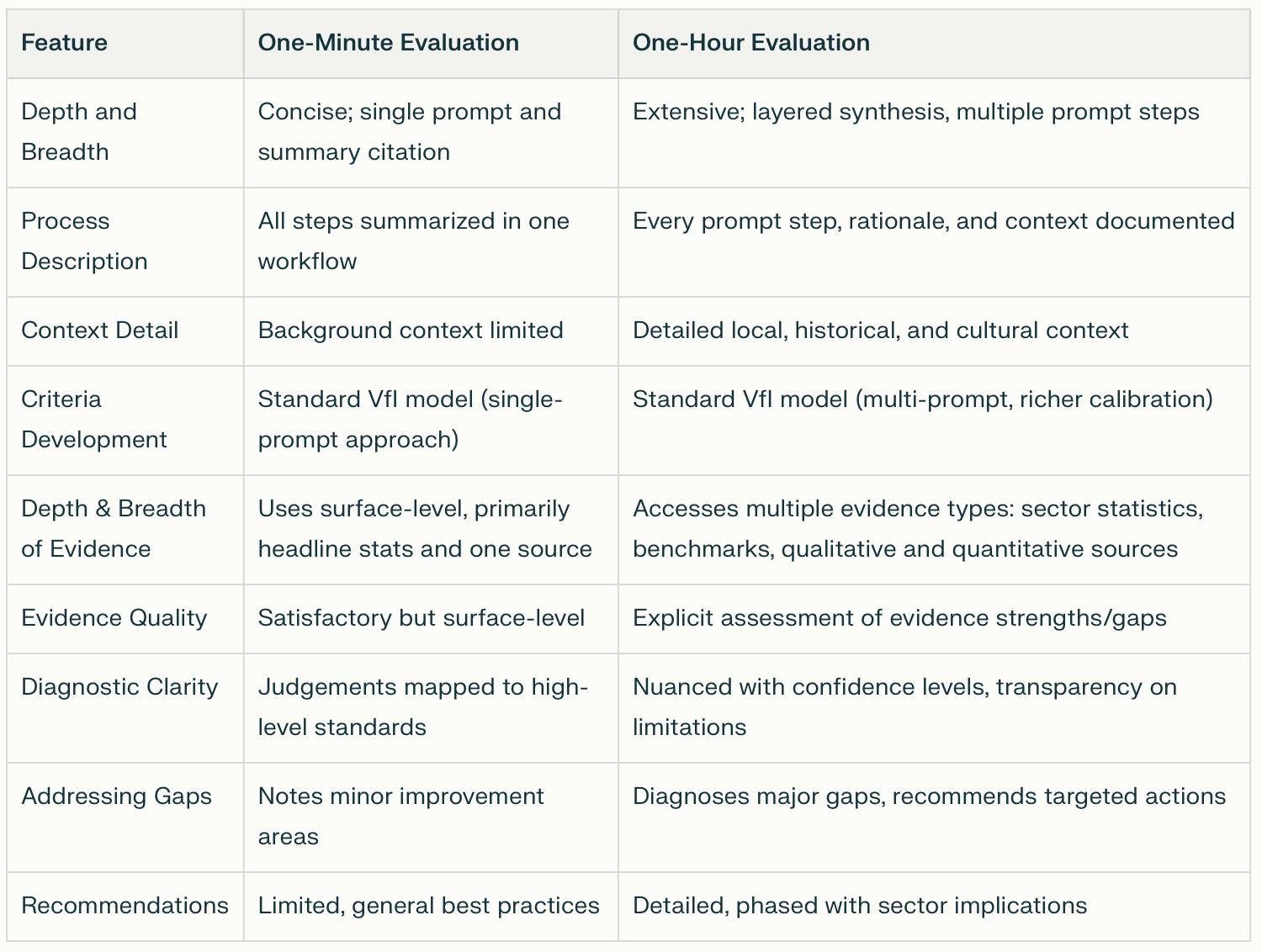 | Feature | One-Minute Evaluation | One-Hour Evaluation |
|---|---|---|
| Depth and Breadth | Concise; single prompt and summary citation | Extensive; layered synthesis, multiple prompt steps |
| Process Description | All steps summarized in one workflow | Every prompt step, rationale, and context documented |
| Context Detail | Background context limited | Detailed local, historical, and cultural context |
| Criteria Development | Standard VfI model (single-prompt approach) | Standard VfI model (multi-prompt, richer calibration) |
| Depth & Breadth of Evidence | Uses surface-level, primarily headline stats and one source | Accesses multiple evidence types: sector statistics, benchmarks, qualitative and quantitative sources |
| Evidence Quality | Satisfactory but surface-level | Explicit assessment of evidence strengths/gaps |
| Diagnostic Clarity | Judgements mapped to high-level standards | Nuanced with confidence levels, transparency on limitations |
| Addressing Gaps | Notes minor improvement areas | Diagnoses major gaps, recommends targeted actions |
| Recommendations | Limited, general best practices | Detailed, phased with sector implications |